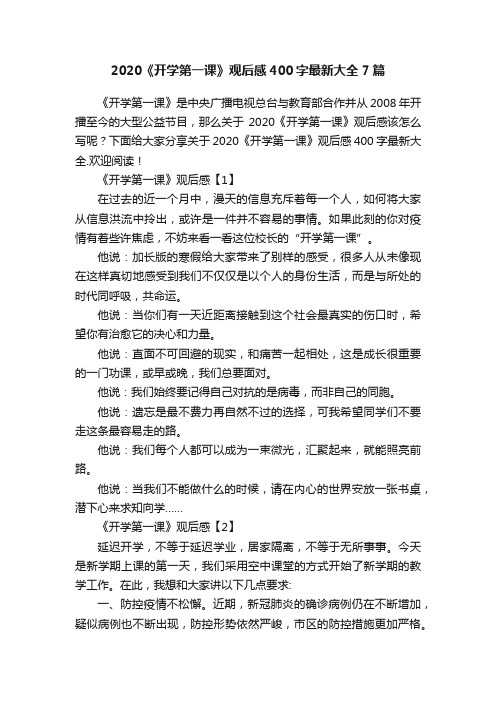 2020《开学第一课》观后感400字最新大全7篇

《开学第一课》是中央广播电视总台与教育部合作并从2008年开播至今的大型公益节目，那么关于 2020《开学第一课》观后感该怎么写呢？下面给大家分享关于2020《开学第一课》观后感400字最新大全.欢迎阅读！

《开学第一课》观后感【1】

在过去的近一个月中，漫天的信息充斥着每一个人，如何将大家从信息洪流中拎出，或许是一件并不容易的事情。如果此刻的你对疫情有着些许焦虑，不妨来看一看这位校长的“开学第一课”。

他说：加长版的寒假给大家带来了别样的感受，很多人从未像现在这样真切地感受到我们不仅仅是以个人的身份生活，而是与所处的时代同呼吸，共命运。

他说：当你们有一天近距离接触到这个社会最真实的伤口时，希望你有治愈它的决心和力量。

他说：直面不可回避的现实，和痛苦一起相处，这是成长很重要的一门功课，或早或晚，我们总要面对。

他说：我们始终要记得自己对抗的是病毒，而非自己的同胞。

他说：遗忘是最不费力再自然不过的选择，可我希望同学们不要走这条最容易走的路。

他说：我们每个人都可以成为一束微光，汇聚起来，就能照亮前路。

他说：当我们不能做什么的时候，请在内心的世界安放一张书桌，潜下心来求知向学……

《开学第一课》观后感【2】

延迟开学，不等于延迟学业，居家隔离，不等于无所事事。今天是新学期上课的第一天，我们采用空中课堂的方式开始了新学期的教学工作。在此，我想和大家讲以下几点要求:

一、防控疫情不松懈。近期，新冠肺炎的确诊病例仍在不断增加，疑似病例也不断出现，防控形势依然严峻，市区的防控措施更加严格。